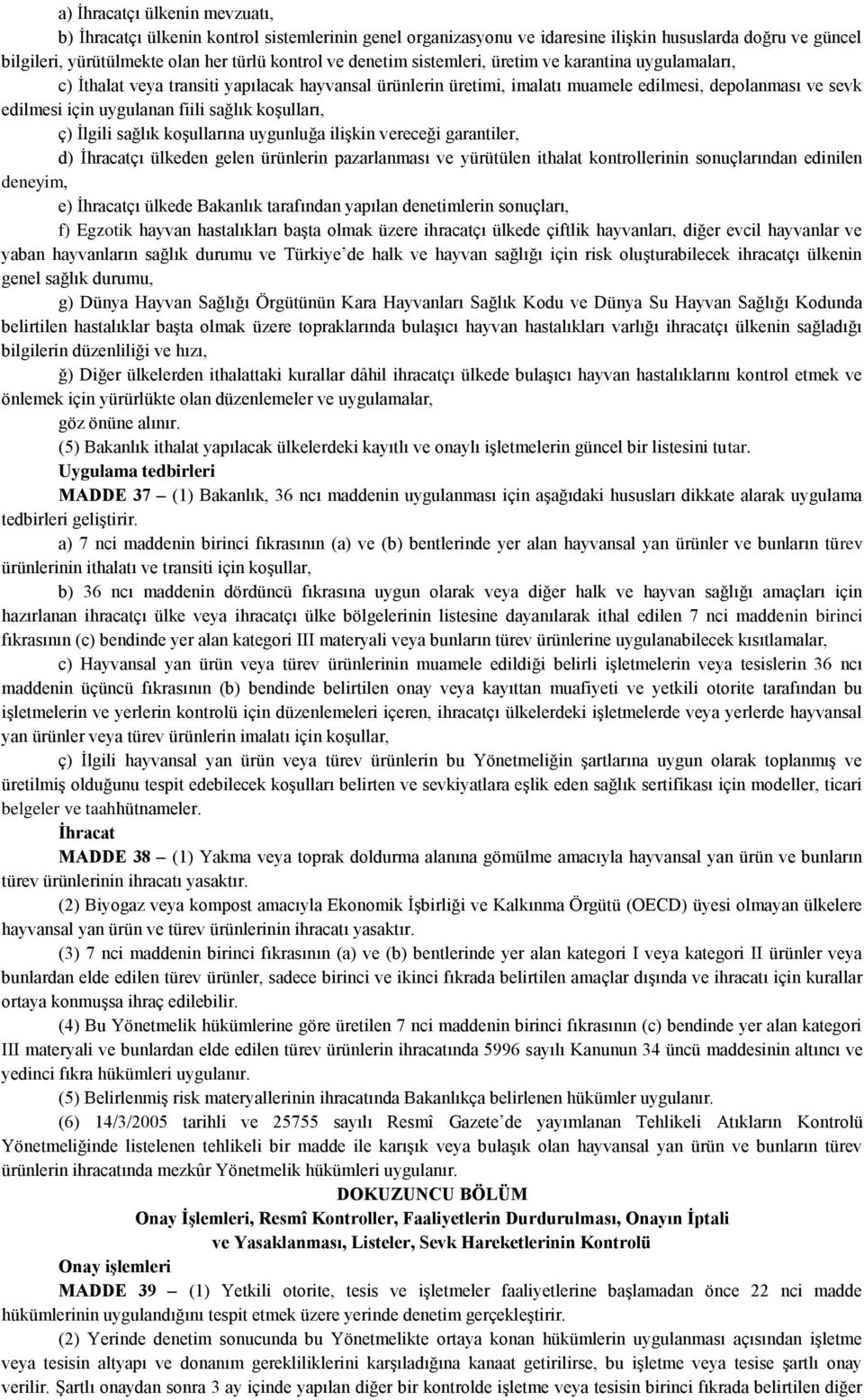 a) İhracatçı ülkenin mevzuatı,

b) İhracatçı ülkenin kontrol sistemlerinin genel organizasyonu ve idaresine ilişkin hususlarda doğru ve güncel bilgileri, yürütülmekte olan her türlü kontrol ve denetim sistemleri, üretim ve karantina uygulamaları,

c) İthalat veya transiti yapılacak hayvansal ürünlerin üretimi, imalatı muamele edilmesi, depolanması ve sevk edilmesi için uygulanan fiili sağlık koşulları,

ç) İlgili sağlık koşullarına uygunluğa ilişkin vereceği garantiler,

d) İhracatçı ülkeden gelen ürünlerin pazarlanması ve yürütülen ithalat kontrollerinin sonuçlarından edinilen deneyim,

e) İhracatçı ülkede Bakanlık tarafından yapılan denetimlerin sonuçları,

f) Egzotik hayvan hastalıkları başta olmak üzere ihracatçı ülkede çiftlik hayvanları, diğer evcil hayvanlar ve yaban hayvanların sağlık durumu ve Türkiye'de halk ve hayvan sağlığı için risk oluşturabilecek ihracatçı ülkenin genel sağlık durumu,

g) Dünya Hayvan Sağlığı Örgütünün Kara Hayvanları Sağlık Kodu ve Dünya Su Hayvan Sağlığı Kodunda belirtilen hastalıklar başta olmak üzere topraklarında bulaşıcı hayvan hastalıkları varlığı ihracatçı ülkenin sağladığı bilgilerin düzenliliği ve hızı,

ğ) Diğer ülkelerden ithalattaki kurallar dâhil ihracatçı ülkede bulaşıcı hayvan hastalıklarını kontrol etmek ve önlemek için yürürlükte olan düzenlemeler ve uygulamalar,

göz önüne alınır.

(5) Bakanlık ithalat yapılacak ülkelerdeki kayıtlı ve onaylı işletmelerin güncel bir listesini tutar.

Uygulama tedbirleri

MADDE 37 – (1) Bakanlık, 36 ncı maddenin uygulanması için aşağıdaki hususları dikkate alarak uygulama tedbirleri geliştirir.

a) 7 nci maddenin birinci fıkrasının (a) ve (b) bentlerinde yer alan hayvansal yan ürünler ve bunların türev ürünlerinin ithalatı ve transiti için koşullar,

b) 36 ncı maddenin dördüncü fıkrasına uygun olarak veya diğer halk ve hayvan sağlığı amaçları için hazırlanan ihracatçı ülke veya ihracatçı ülke bölgelerinin listesine dayanılarak ithal edilen 7 nci maddenin birinci fıkrasının (c) bendinde yer alan kategori III materyali veya bunların türev ürünlerine uygulanabilecek kısıtlamalar,

c) Hayvansal yan ürün veya türev ürünlerinin muamele edildiği belirli işletmelerin veya tesislerin 36 ncı maddenin üçüncü fıkrasının (b) bendinde belirtilen onay veya kayıttan muafiyeti ve yetkili otorite tarafından bu işletmelerin ve yerlerin kontrolü için düzenlemeleri içeren, ihracatçı ülkelerdeki işletmelerde veya yerlerde hayvansal yan ürünler veya türev ürünlerin imalatı için koşullar,

ç) İlgili hayvansal yan ürün veya türev ürünlerin bu Yönetmeliğin şartlarına uygun olarak toplanmış ve üretilmiş olduğunu tespit edebilecek koşulları belirten ve sevkiyatlara eşlik eden sağlık sertifikası için modeller, ticari belgeler ve taahhütnameler.

İhracat

MADDE 38 – (1) Yakma veya toprak doldurma alanına gömülme amacıyla hayvansal yan ürün ve bunların türev ürünlerinin ihracatı yasaktır.

(2) Biyogaz veya kompost amacıyla Ekonomik İşbirliği ve Kalkınma Örgütü (OECD) üyesi olmayan ülkelere hayvansal yan ürün ve türev ürünlerinin ihracatı yasaktır.

(3) 7 nci maddenin birinci fıkrasının (a) ve (b) bentlerinde yer alan kategori I veya kategori II ürünler veya bunlardan elde edilen türev ürünler, sadece birinci ve ikinci fıkrada belirtilen amaçlar dışında ve ihracatı için kurallar ortaya konmuşsa ihraç edilebilir.

(4) Bu Yönetmelik hükümlerine göre üretilen 7 nci maddenin birinci fıkrasının (c) bendinde yer alan kategori III materyali ve bunlardan elde edilen türev ürünlerin ihracatında 5996 sayılı Kanunun 34 üncü maddesinin altıncı ve yedinci fıkra hükümleri uygulanır.

(5) Belirlenmiş risk materyallerinin ihracatında Bakanlıkça belirlenen hükümler uygulanır.

(6) 14/3/2005 tarihli ve 25755 sayılı Resmî Gazete'de yayımlanan Tehlikeli Atıkların Kontrolü Yönetmeliğinde listelenen tehlikeli bir madde ile karışık veya bulaşık olan hayvansal yan ürün ve bunların türev ürünlerin ihracatında mezkûr Yönetmelik hükümleri uygulanır.

DOKUZUNCU BÖLÜM

Onay İşlemleri, Resmî Kontroller, Faaliyetlerin Durdurulması, Onayın İptali ve Yasaklanması, Listeler, Sevk Hareketlerinin Kontrolü

Onay işlemleri

MADDE 39 – (1) Yetkili otorite, tesis ve işletmeler faaliyetlerine başlamadan önce 22 nci madde hükümlerinin uygulandığını tespit etmek üzere yerinde denetim gerçekleştirir.

(2) Yerinde denetim sonucunda bu Yönetmelikte ortaya konan hükümlerin uygulanması açısından işletme veya tesisin altyapı ve donanım gerekliliklerini karşıladığına kanaat getirilirse, bu işletme veya tesise şartlı onay verilir. Şartlı onaydan sonra 3 ay içinde yapılan diğer bir kontrolde işletme veya tesisin birinci fıkrada belirtilen diğer